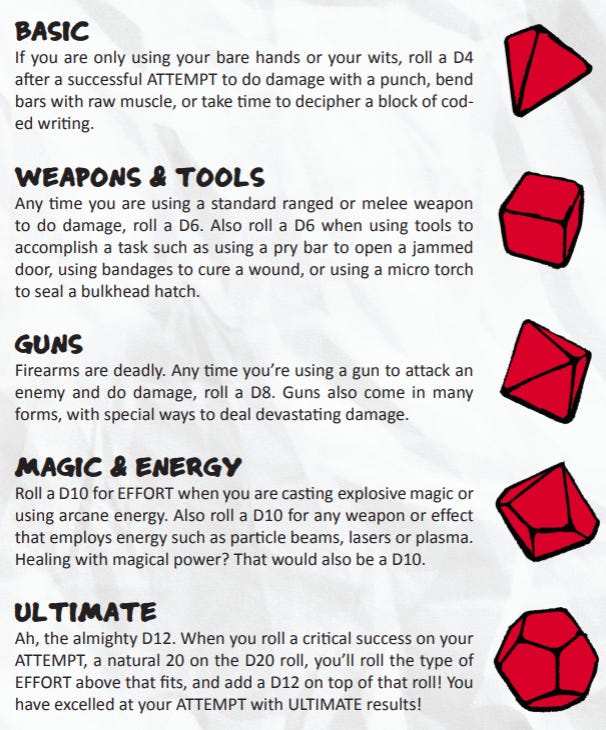 BASIC

If you are only using your bare hands or your wits, roll a D4 after a successful ATTEMPT to do damage with a punch, bend bars with raw muscle, or take time to decipher a block of coded writing.

WEAPONS & TOOLS

Any time you are using a standard ranged or melee weapon to do damage, roll a D6. Also roll a D6 when using tools to accomplish a task such as using a pry bar to open a jammed door, using bandages to cure a wound, or using a micro torch to seal a bulkhead hatch.

GUNS

Firearms are deadly. Any time you're using a gun to attack an enemy and do damage, roll a D8. Guns also come in many forms, with special ways to deal devastating damage.

MAGIC & ENERGY

Roll a D10 for EFFORT when you are casting explosive magic or using arcane energy. Also roll a D10 for any weapon or effect that employs energy such as particle beams, lasers or plasma. Healing with magical power? That would also be a D10.

ULTIMATE

Ah, the almighty D12. When you roll a critical success on your ATTEMPT, a natural 20 on the D20 roll, you'll roll the type of EFFORT above that fits, and add a D12 on top of that roll! You have excelled at your ATTEMPT with ULTIMATE results!